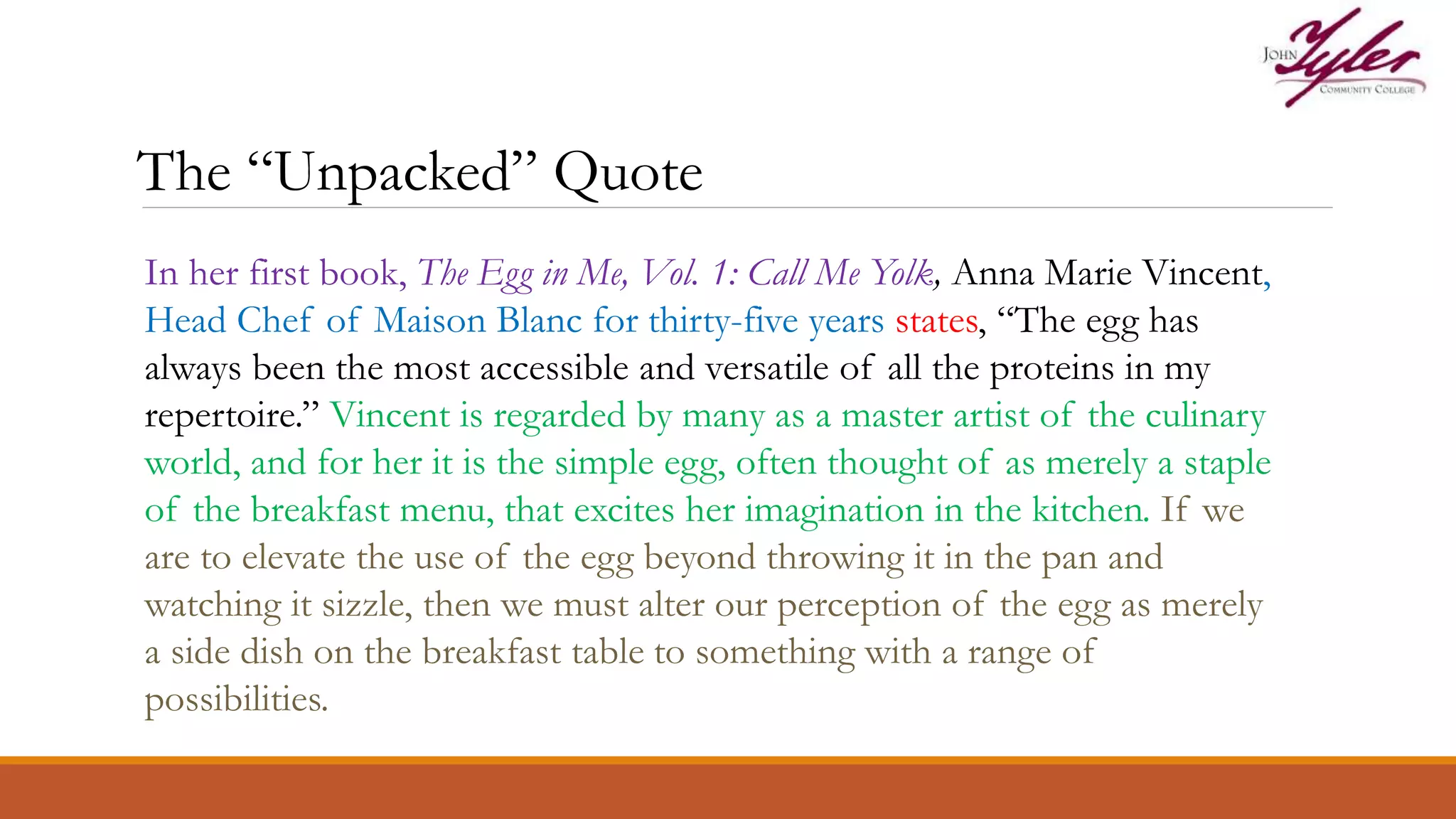 John Tyler
Community College

The "Unpacked" Quote

In her first book, The Egg in Me, Vol. 1: Call Me Yolk, Anna Marie Vincent, Head Chef of Maison Blanc for thirty-five years states, "The egg has always been the most accessible and versatile of all the proteins in my repertoire." Vincent is regarded by many as a master artist of the culinary world, and for her it is the simple egg, often thought of as merely a staple of the breakfast menu, that excites her imagination in the kitchen. If we are to elevate the use of the egg beyond throwing it in the pan and watching it sizzle, then we must alter our perception of the egg as merely a side dish on the breakfast table to something with a range of possibilities.